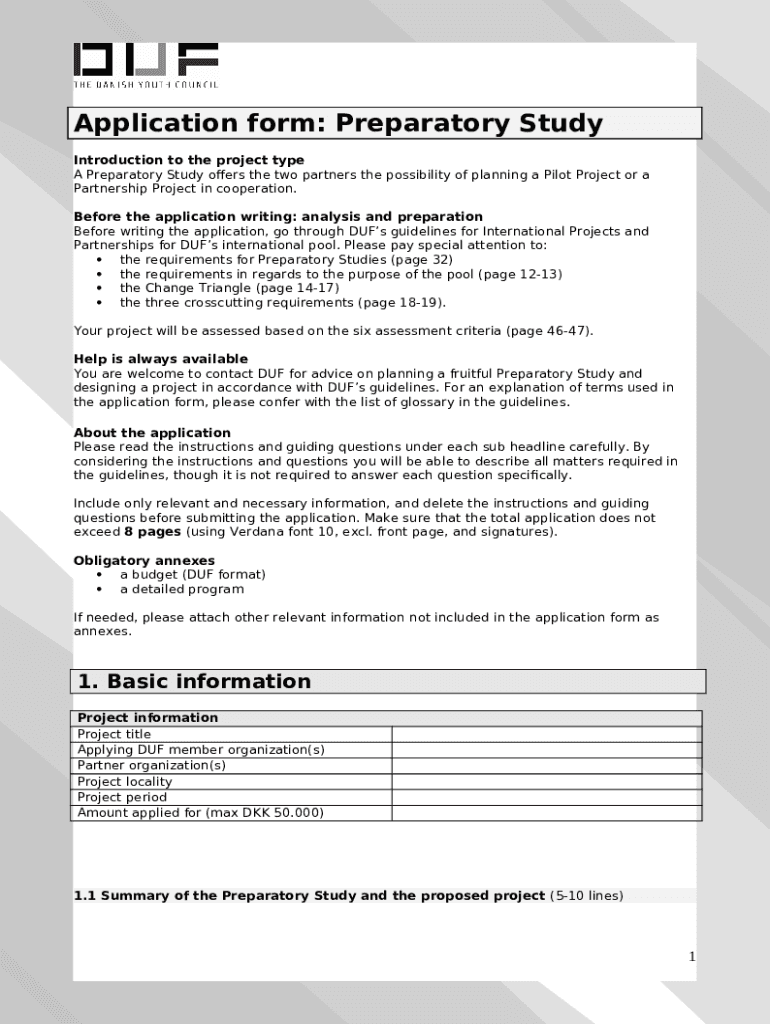 DUF
THE DANISH YOUTH COUNCIL

Application form: Preparatory Study

Introduction to the project type
A Preparatory Study offers the two partners the possibility of planning a Pilot Project or a Partnership Project in cooperation.

Before the application writing: analysis and preparation
Before writing the application, go through DUF's guidelines for International Projects and Partnerships for DUF's international pool. Please pay special attention to:
• the requirements for Preparatory Studies (page 32)
• the requirements in regards to the purpose of the pool (page 12-13)
• the Change Triangle (page 14-17)
• the three crosscutting requirements (page 18-19).

Your project will be assessed based on the six assessment criteria (page 46-47).

Help is always available
You are welcome to contact DUF for advice on planning a fruitful Preparatory Study and designing a project in accordance with DUF's guidelines. For an explanation of terms used in the application form, please confer with the list of glossary in the guidelines.

About the application
Please read the instructions and guiding questions under each sub headline carefully. By considering the instructions and questions you will be able to describe all matters required in the guidelines, though it is not required to answer each question specifically.

Include only relevant and necessary information, and delete the instructions and guiding questions before submitting the application. Make sure that the total application does not exceed 8 pages (using Verdana font 10, excl. front page, and signatures).

Obligatory annexes
• a budget (DUF format)
• a detailed program

If needed, please attach other relevant information not included in the application form as annexes.

1. Basic information

| Project information | |
|---|---|
| Project title | |
| Applying DUF member organization(s) | |
| Partner organization(s) | |
| Project locality | |
| Project period | |
| Amount applied for (max DKK 50.000) | |

1.1 Summary of the Preparatory Study and the proposed project (5-10 lines)

1